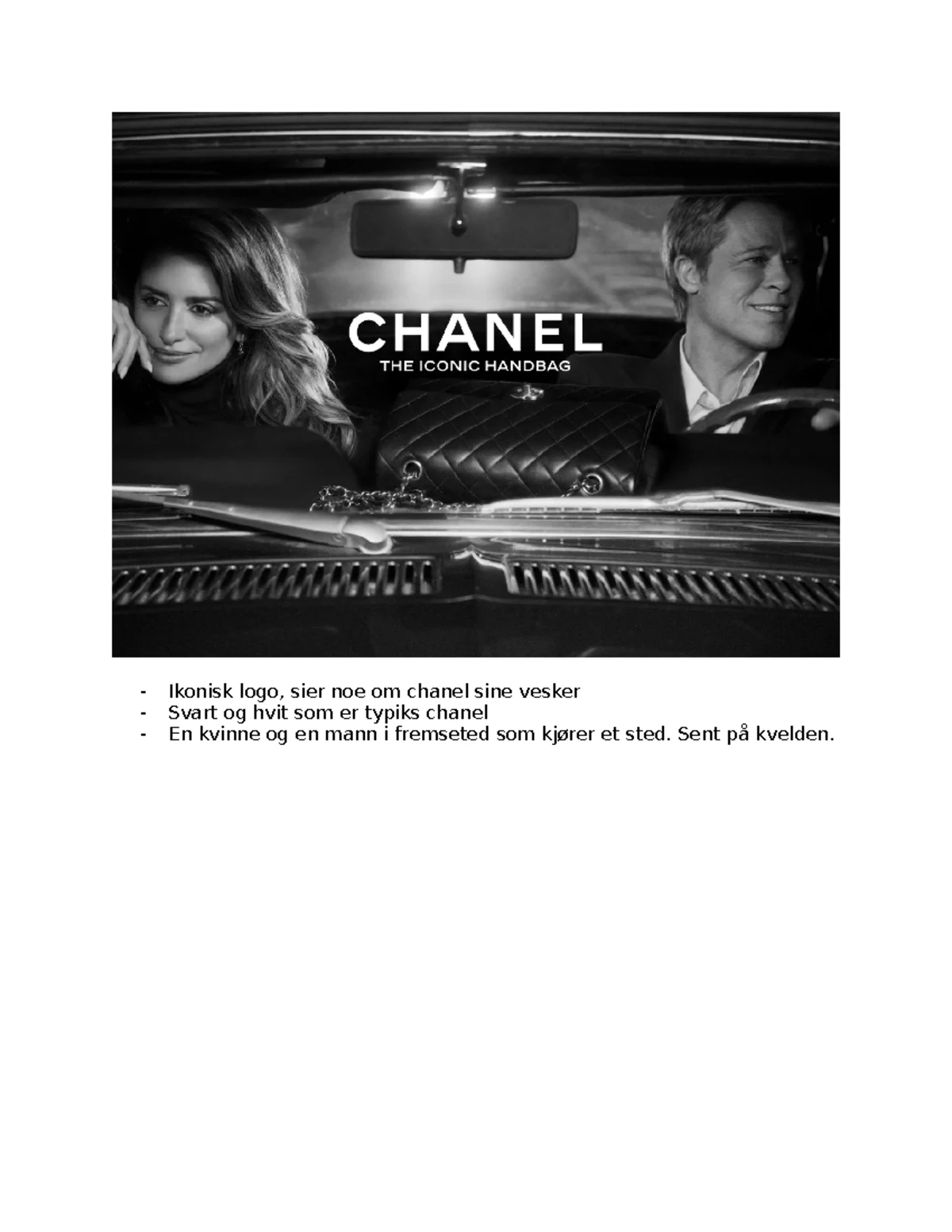 CHANEL
THE ICONIC HANDBAG

- Ikonisk logo, sier noe om chanel sine vesker
- Svart og hvit som er typiks chanel
- En kvinne og en mann i fremseted som kjører et sted. Sent på kvelden.